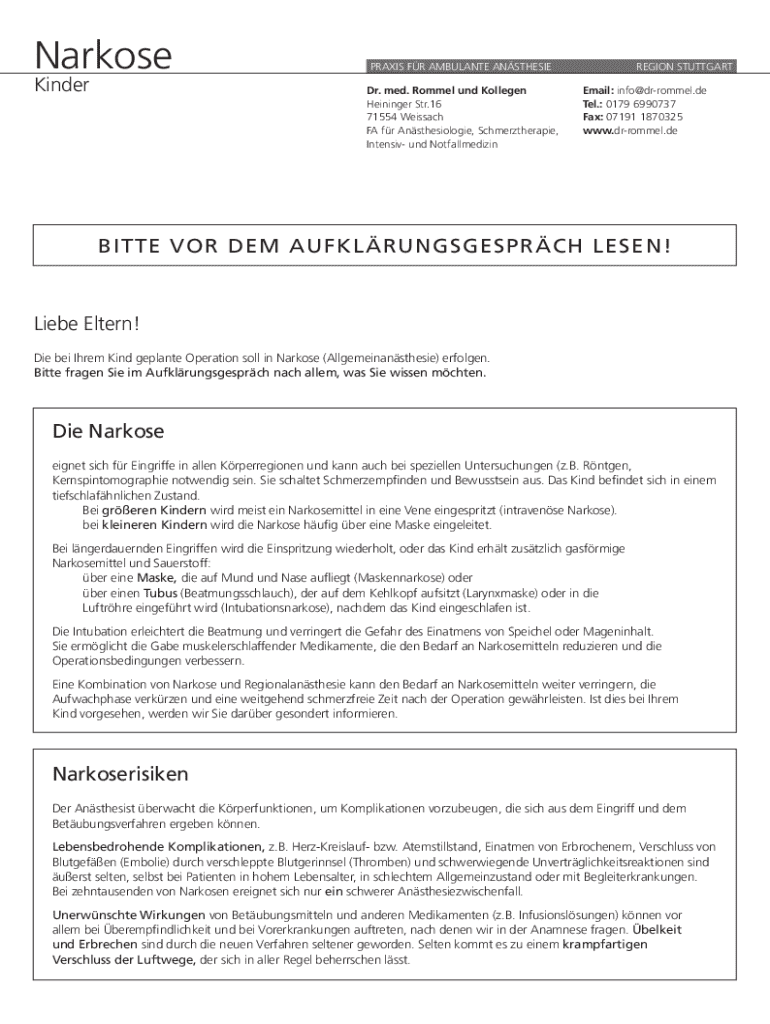 Narkose
Kinder

PRAXIS FÜR AMBULANTE ANÄSTHESIE
REGION STUTTGART

Dr. med. Rommel und Kollegen
Heininger Str.16
71554 Weissach
FA für Anästhesiologie, Schmerztherapie, Intensiv- und Notfallmedizin

Email: info@dr-rommel.de
Tel.: 0179 6990737
Fax: 07191 1870325
www.dr-rommel.de

BITTE VOR DEM AUFKLÄRUNGSGESPRÄCH LESEN!

Liebe Eltern!

Die bei Ihrem Kind geplante Operation soll in Narkose (Allgemeinanästhesie) erfolgen.
Bitte fragen Sie im Aufklärungsgespräch nach allem, was Sie wissen möchten.

Die Narkose

eignet sich für Eingriffe in allen Körperregionen und kann auch bei speziellen Untersuchungen (z.B. Röntgen, Kernspintomographie notwendig sein. Sie schaltet Schmerzempfinden und Bewusstsein aus. Das Kind befindet sich in einem tiefschlafähnlichen Zustand.
Bei größeren Kindern wird meist ein Narkosemittel in eine Vene eingespritzt (intravenöse Narkose).
bei kleineren Kindern wird die Narkose häufig über eine Maske eingeleitet.

Bei längerdauernden Eingriffen wird die Einspritzung wiederholt, oder das Kind erhält zusätzlich gasförmige Narkosemittel und Sauerstoff:
über eine Maske, die auf Mund und Nase aufliegt (Maskennarkose) oder
über einen Tubus (Beatmungsschlauch), der auf dem Kehlkopf aufsitzt (Larynxmaske) oder in die Luftröhre eingeführt wird (Intubationsnarkose), nachdem das Kind eingeschlafen ist.

Die Intubation erleichtert die Beatmung und verringert die Gefahr des Einatmens von Speichel oder Mageninhalt. Sie ermöglicht die Gabe muskelerschlaffender Medikamente, die den Bedarf an Narkosemitteln reduzieren und die Operationsbedingungen verbessern.

Eine Kombination von Narkose und Regionalanästhesie kann den Bedarf an Narkosemitteln weiter verringern, die Aufwachphase verkürzen und eine weitgehend schmerzfreie Zeit nach der Operation gewährleisten. Ist dies bei Ihrem Kind vorgesehen, werden wir Sie darüber gesondert informieren.

Narkoserisiken

Der Anästhesist überwacht die Körperfunktionen, um Komplikationen vorzubeugen, die sich aus dem Eingriff und dem Betäubungsverfahren ergeben können.

Lebensbedrohende Komplikationen, z.B. Herz-Kreislauf- bzw. Atemstillstand, Einatmen von Erbrochenem, Verschluss von Blutgefäßen (Embolie) durch verschleppte Blutgerinnsel (Thromben) und schwerwiegende Unverträglichkeitsreaktionen sind äußerst selten, selbst bei Patienten in hohem Lebensalter, in schlechtem Allgemeinzustand oder mit Begleiterkrankungen. Bei zehntausenden von Narkosen ereignet sich nur ein schwerer Anästhesiezwischenfall.

Unerwünschte Wirkungen von Betäubungsmitteln und anderen Medikamenten (z.B. Infusionslösungen) können vor allem bei Überempfindlichkeit und bei Vorerkrankungen auftreten, nach denen wir in der Anamnese fragen. Übelkeit und Erbrechen sind durch die neuen Verfahren seltener geworden. Selten kommt es zu einem krampfartigen Verschluss der Luftwege, der sich in aller Regel beherrschen lässt.